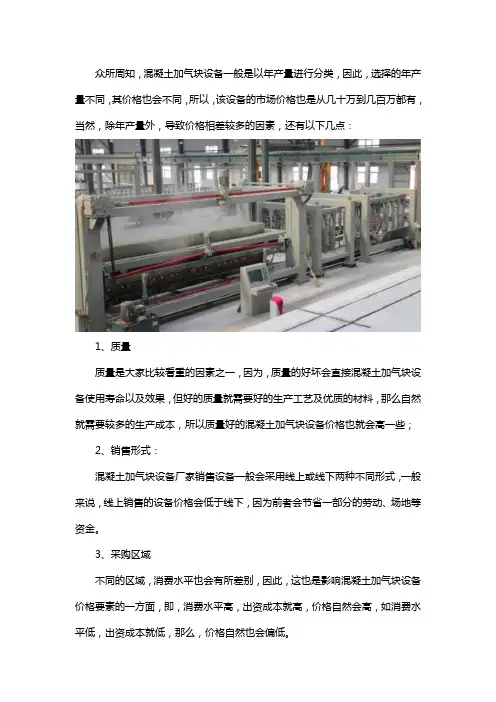 众所周知，混凝土加气块设备一般是以年产量进行分类，因此，选择的年产量不同，其价格也会不同，所以，该设备的市场价格也是从几十万到几百万都有，当然，除年产量外，导致价格相差较多的因素，还有以下几点：

1、质量

质量是大家比较看重的因素之一，因为，质量的好坏会直接混凝土加气块设备使用寿命以及效果，但好的质量就需要好的生产工艺及优质的材料，那么自然就需要较多的生产成本，所以质量好的混凝土加气块设备价格也就会高一些；

2、销售形式：

混凝土加气块设备厂家销售设备一般会采用线上或线下两种不同形式，一般来说，线上销售的设备价格会低于线下，因为前者会节省一部分的劳动、场地等资金。

3、采购区域

不同的区域，消费水平也会有所差别，因此，这也是影响混凝土加气块设备价格要素的一方面，即，消费水平高，出资成本就高，价格自然会高，如消费水平低，出资成本就低，那么，价格自然也会偏低。